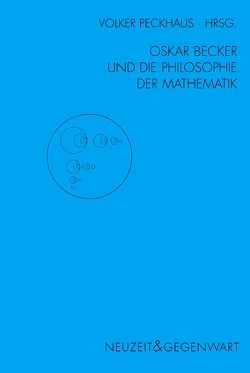 VOLKER PECKHAUS · HRSG.

OSKAR BECKER UND DIE PHILOSOPHIE DER MATHEMATIK

NEUZEIT&GEGENWART